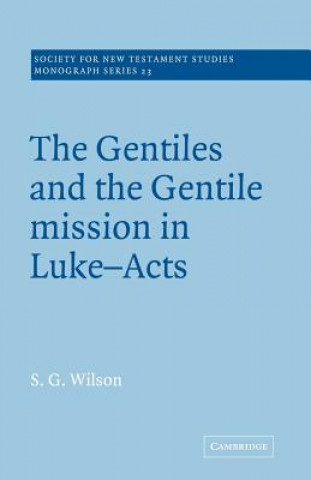 SOCIETY FOR NEW TESTAMENT STUDIES
MONOGRAPH SERIES 23

The Gentiles and the Gentile mission in Luke–Acts

S. G. Wilson

CAMBRIDGE